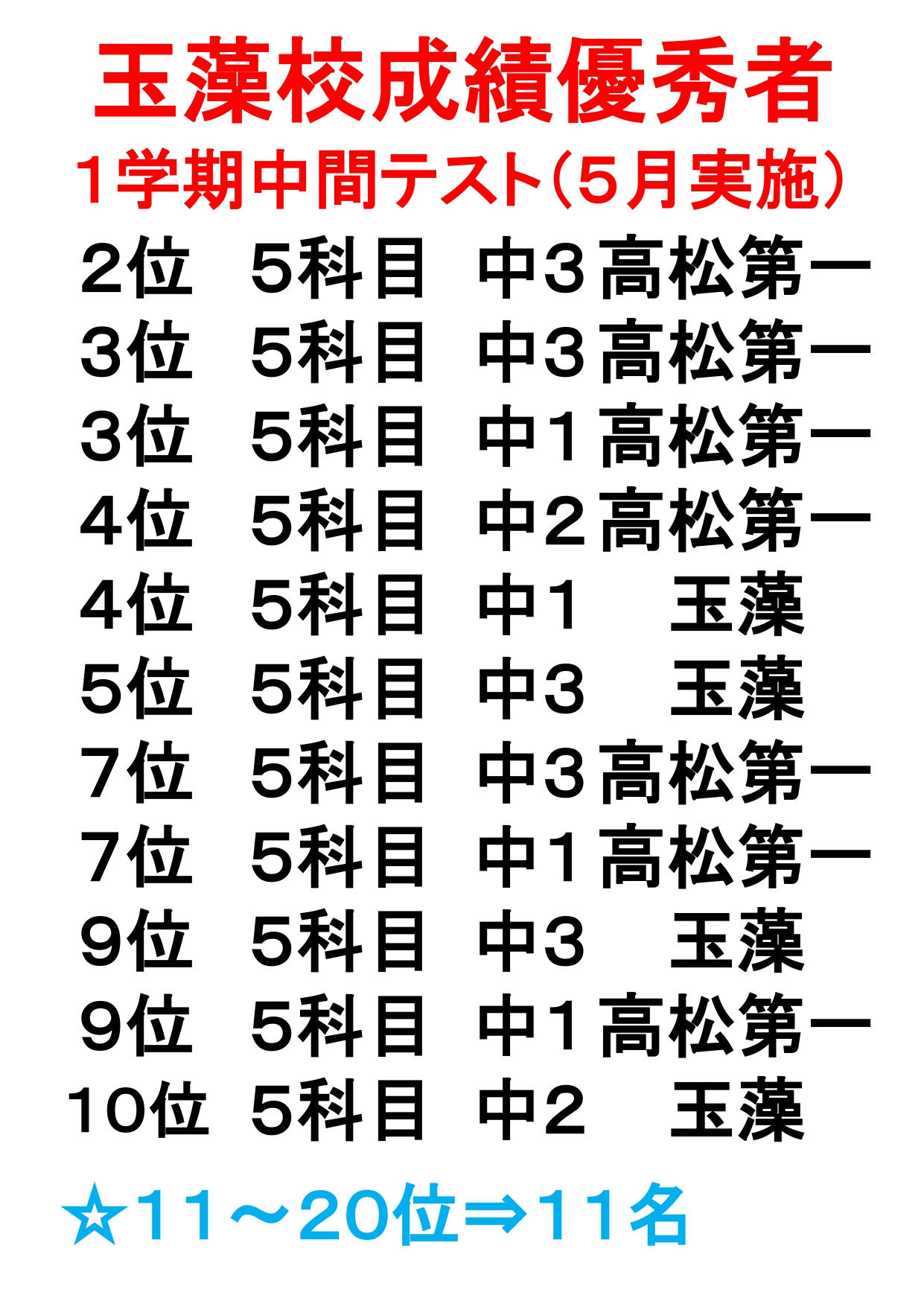 玉藻校成績優秀者

1学期中間テスト(5月実施)

2位 5科目 中3高松第一
3位 5科目 中3高松第一
3位 5科目 中1高松第一
4位 5科目 中2高松第一
4位 5科目 中1 玉藻
5位 5科目 中3 玉藻
7位 5科目 中3高松第一
7位 5科目 中1高松第一
9位 5科目 中3 玉藻
9位 5科目 中1高松第一
10位 5科目 中2 玉藻

☆11~20位⇒11名